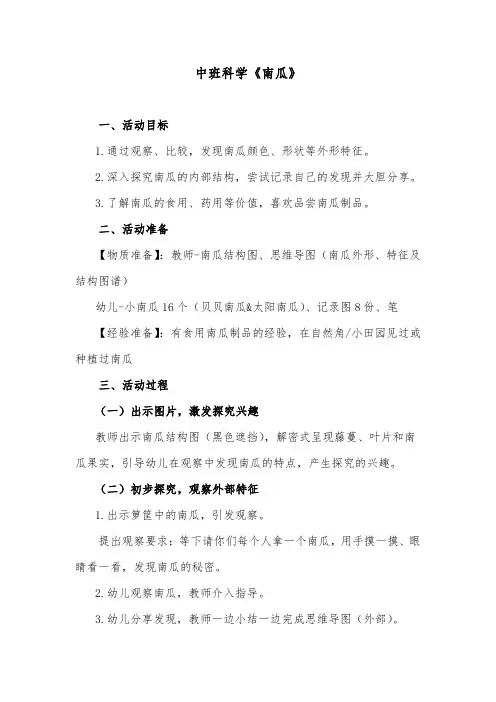 中班科学《南瓜》

一、活动目标

1.通过观察、比较，发现南瓜颜色、形状等外形特征。

2.深入探究南瓜的内部结构，尝试记录自己的发现并大胆分享。

3.了解南瓜的食用、药用等价值，喜欢品尝南瓜制品。

二、活动准备

【物质准备】：教师-南瓜结构图、思维导图（南瓜外形、特征及结构图谱）

幼儿-小南瓜16个（贝贝南瓜&太阳南瓜）、记录图8份、笔

【经验准备】：有食用南瓜制品的经验，在自然角/小田园见过或种植过南瓜

三、活动过程

（一）出示图片，激发探究兴趣

教师出示南瓜结构图（黑色遮挡），解密式呈现藤蔓、叶片和南瓜果实，引导幼儿在观察中发现南瓜的特点，产生探究的兴趣。

（二）初步探究，观察外部特征

1.出示箩筐中的南瓜，引发观察。

提出观察要求：等下请你们每个人拿一个南瓜，用手摸一摸、眼睛看一看，发现南瓜的秘密。

2.幼儿观察南瓜，教师介入指导。

3.幼儿分享发现，教师一边小结一边完成思维导图（外部）。